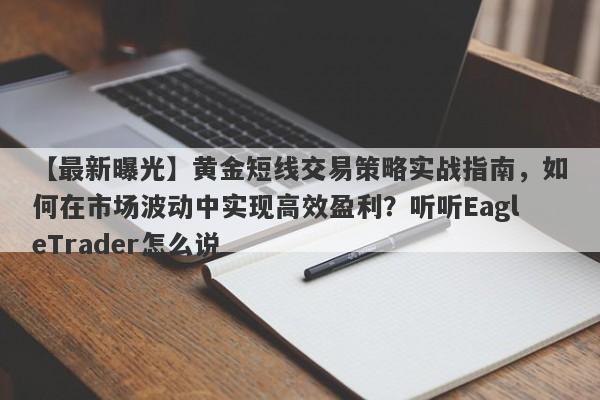 【最新曝光】黄金短线交易策略实战指南，如何在市场波动中实现高效盈利？听听EagleTrader怎么说